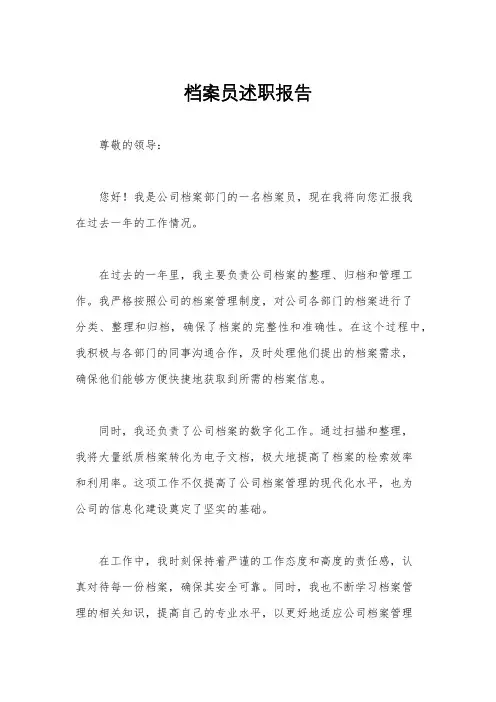 档案员述职报告

尊敬的领导：

您好！我是公司档案部门的一名档案员，现在我将向您汇报我在过去一年的工作情况。

在过去的一年里，我主要负责公司档案的整理、归档和管理工作。我严格按照公司的档案管理制度，对公司各部门的档案进行了分类、整理和归档，确保了档案的完整性和准确性。在这个过程中，我积极与各部门的同事沟通合作，及时处理他们提出的档案需求，确保他们能够方便快捷地获取到所需的档案信息。

同时，我还负责了公司档案的数字化工作。通过扫描和整理，我将大量纸质档案转化为电子文档，极大地提高了档案的检索效率和利用率。这项工作不仅提高了公司档案管理的现代化水平，也为公司的信息化建设奠定了坚实的基础。

在工作中，我时刻保持着严谨的工作态度和高度的责任感，认真对待每一份档案，确保其安全可靠。同时，我也不断学习档案管理的相关知识，提高自己的专业水平，以更好地适应公司档案管理